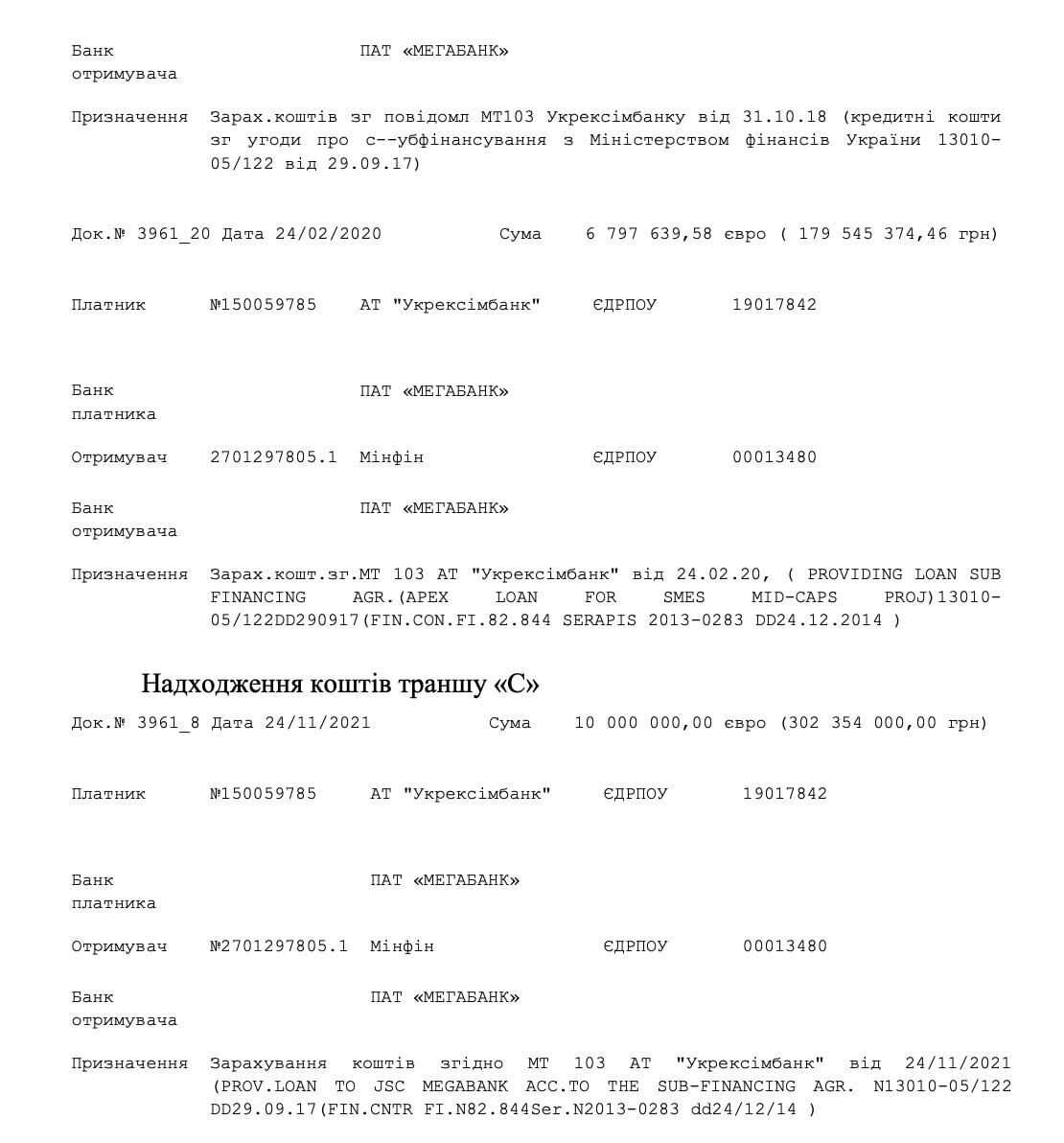 Банк отримувача ПАТ «МЕГАБАНК»

Призначення Зарах.коштів зг повідомл МТ103 Укрексімбанку від 31.10.18 (кредитні кошти зг угоди про с--убфінансування з Міністерством фінансів України 13010-05/122 від 29.09.17)

Док.№ 3961_20 Дата 24/02/2020 Сума 6 797 639,58 євро ( 179 545 374,46 грн)

Платник №150059785 АТ "Укрексімбанк" ЄДРПОУ 19017842

Банк платника ПАТ «МЕГАБАНК»

Отримувач 2701297805.1 Мінфін ЄДРПОУ 00013480

Банк отримувача ПАТ «МЕГАБАНК»

Призначення Зарах.кошт.зг.МТ 103 АТ "Укрексімбанк" від 24.02.20, ( PROVIDING LOAN SUB FINANCING AGR.(APEX LOAN FOR SMES MID-CAPS PROJ)13010-05/122DD290917(FIN.CON.FI.82.844 SERAPIS 2013-0283 DD24.12.2014 )

Надходження коштів траншу «С»

Док.№ 3961_8 Дата 24/11/2021 Сума 10 000 000,00 євро (302 354 000,00 грн)

Платник №150059785 АТ "Укрексімбанк" ЄДРПОУ 19017842

Банк платника ПАТ «МЕГАБАНК»

Отримувач №2701297805.1 Мінфін ЄДРПОУ 00013480

Банк отримувача ПАТ «МЕГАБАНК»

Призначення Зарахування коштів згідно МТ 103 АТ "Укрексімбанк" від 24/11/2021 (PROV.LOAN TO JSC MEGABANK ACC.TO THE SUB-FINANCING AGR. N13010-05/122 DD29.09.17(FIN.CNTR FI.N82.844Ser.N2013-0283 dd24/12/14 )